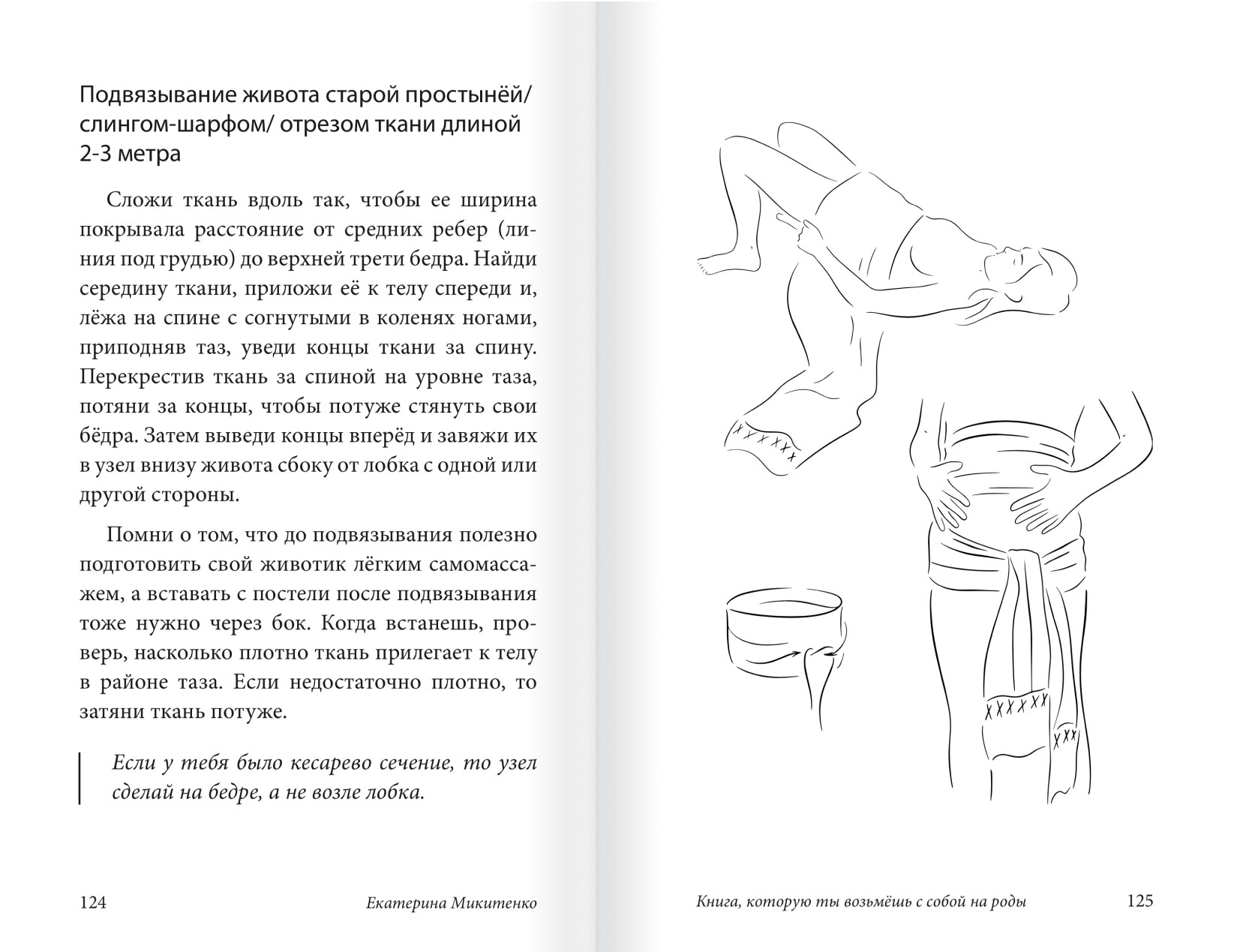 Подвязывание живота старой простынёй/ слингом-шарфом/ отрезом ткани длиной 2-3 метра

Сложи ткань вдоль так, чтобы ее ширина покрывала расстояние от средних ребер (линия под грудью) до верхней трети бедра. Найди середину ткани, приложи её к телу спереди и, лёжа на спине с согнутыми в коленях ногами, приподняв таз, уведи концы ткани за спину. Перекрестив ткань за спиной на уровне таза, потяни за концы, чтобы потуже стянуть свои бёдра. Затем выведи концы вперёд и завяжи их в узел внизу живота сбоку от лобка с одной или другой стороны.

Помни о том, что до подвязывания полезно подготовить свой животик лёгким самомассажем, а вставать с постели после подвязывания тоже нужно через бок. Когда встанешь, проверь, насколько плотно ткань прилегает к телу в районе таза. Если недостаточно плотно, то затяни ткань потуже.

Если у тебя было кесарево сечение, то узел сделай на бедре, а не возле лобка.

124 Екатерина Микитенко

Книга, которую ты возьмёшь с собой на роды 125